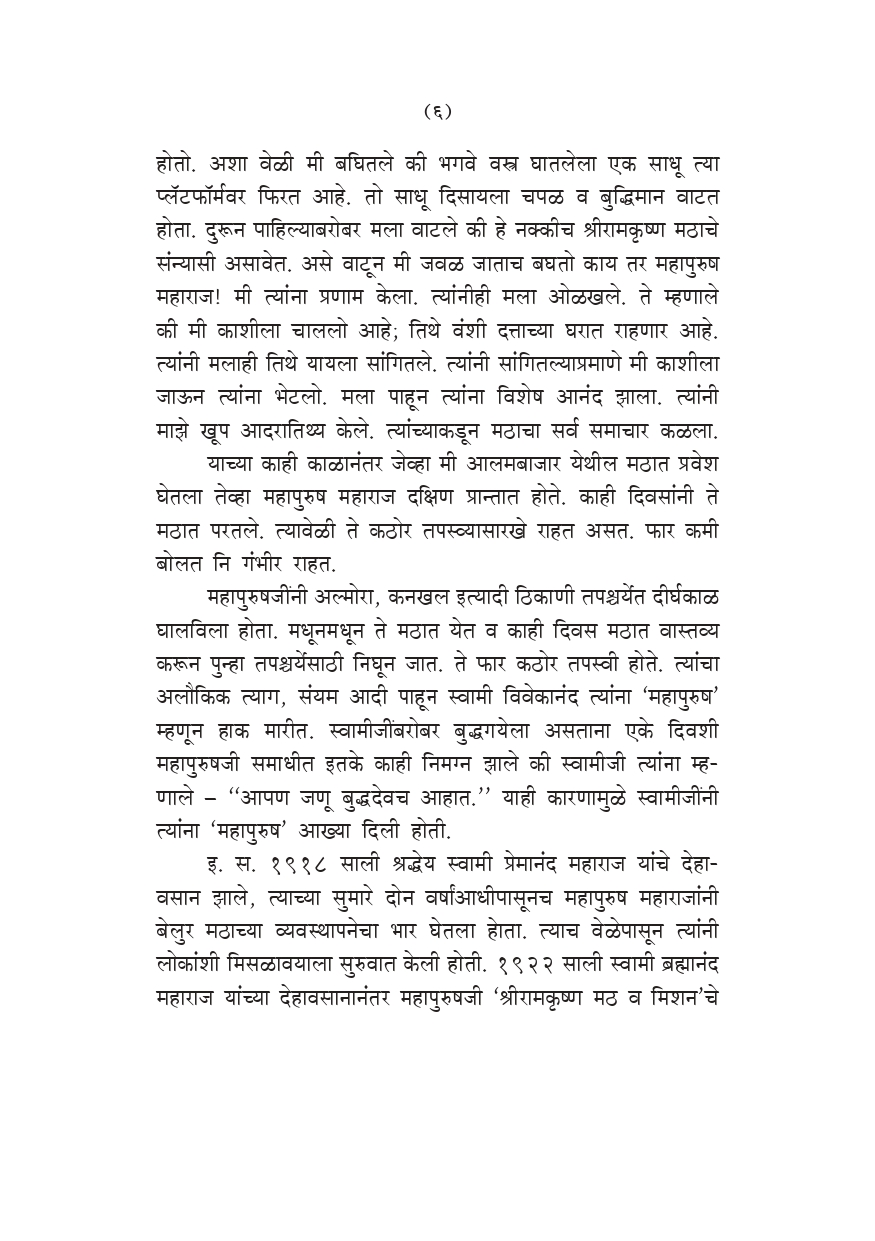 (६)

होतो. अशा वेळी मी बघितले की भगवे वस्त्र घातलेला एक साधू त्या प्लॅटफॉर्मवर फिरत आहे. तो साधू दिसायला चपळ व बुद्धिमान वाटत होता. दुरून पाहिल्याबरोबर मला वाटले की हे नक्कीच श्रीरामकृष्ण मठाचे संन्यासी असावेत. असे वाटून मी जवळ जाताच बघतो काय तर महापुरुष महाराज! मी त्यांना प्रणाम केला. त्यांनीही मला ओळखले. ते म्हणाले की मी काशीला चाललो आहे; तिथे वंशी दत्ताच्या घरात राहणार आहे. त्यांनी मलाही तिथे यायला सांगितले. त्यांनी सांगितल्याप्रमाणे मी काशीला जाऊन त्यांना भेटलो. मला पाहून त्यांना विशेष आनंद झाला. त्यांनी माझे खूप आदरातिथ्य केले. त्यांच्याकडून मठाचा सर्व समाचार कळला.

याच्या काही काळानंतर जेव्हा मी आलमबाजार येथील मठात प्रवेश घेतला तेव्हा महापुरुष महाराज दक्षिण प्रान्तात होते. काही दिवसांनी ते मठात परतले. त्यावेळी ते कठोर तपस्व्यासारखे राहत असत. फार कमी बोलत नि गंभीर राहत.

महापुरुषजींनी अल्मोरा, कनखल इत्यादी ठिकाणी तपश्चर्येत दीर्घकाळ घालविला होता. मधूनमधून ते मठात येत व काही दिवस मठात वास्तव्य करून पुन्हा तपश्चर्येसाठी निघून जात. ते फार कठोर तपस्वी होते. त्यांचा अलौकिक त्याग, संयम आदी पाहून स्वामी विवेकानंद त्यांना 'महापुरुष' म्हणून हाक मारीत. स्वामीजींबरोबर बुद्धगयेला असताना एके दिवशी महापुरुषजी समाधीत इतके काही निमग्न झाले की स्वामीजी त्यांना म्हणाले – ''आपण जणू बुद्धदेवच आहात.'' याही कारणामुळे स्वामीजींनी त्यांना 'महापुरुष' आख्या दिली होती.

इ. स. १९१८ साली श्रद्धेय स्वामी प्रेमानंद महाराज यांचे देहावसान झाले, त्याच्या सुमारे दोन वर्षांआधीपासूनच महापुरुष महाराजांनी बेलुर मठाच्या व्यवस्थापनेचा भार घेतला होता. त्याच वेळेपासून त्यांनी लोकांशी मिसळावयाला सुरुवात केली होती. १९२२ साली स्वामी ब्रह्मानंद महाराज यांच्या देहावसानानंतर महापुरुषजी 'श्रीरामकृष्ण मठ व मिशन'चे